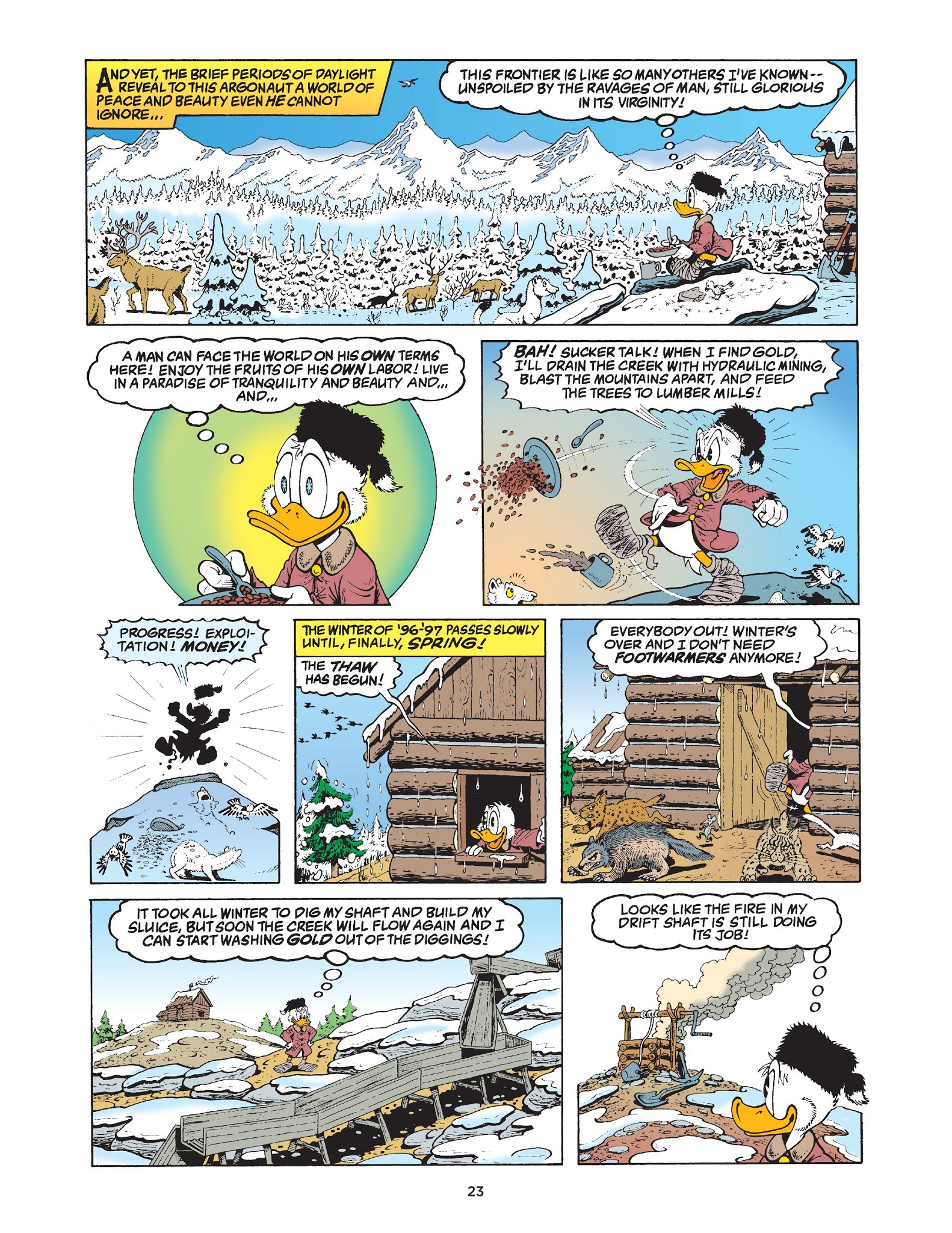 AND YET, THE BRIEF PERIODS OF DAYLIGHT REVEAL TO THIS ARGONAUT A WORLD OF PEACE AND BEAUTY EVEN HE CANNOT IGNORE...

THIS FRONTIER IS LIKE SO MANY OTHERS I'VE KNOWN -- UNSPOILED BY THE RAVAGES OF MAN, STILL GLORIOUS IN ITS VIRGINITY!

A MAN CAN FACE THE WORLD ON HIS OWN TERMS HERE! ENJOY THE FRUITS OF HIS OWN LABOR! LIVE IN A PARADISE OF TRANQUILITY AND BEAUTY AND... AND...

BAH! SUCKER TALK! WHEN I FIND GOLD, I'LL DRAIN THE CREEK WITH HYDRAULIC MINING, BLAST THE MOUNTAINS APART, AND FEED THE TREES TO LUMBER MILLS!

PROGRESS! EXPLOITATION! MONEY!

THE WINTER OF '96-'97 PASSES SLOWLY UNTIL, FINALLY, SPRING!

THE THAW HAS BEGUN!

EVERYBODY OUT! WINTER'S OVER AND I DON'T NEED FOOTWARMERS ANYMORE!

IT TOOK ALL WINTER TO DIG MY SHAFT AND BUILD MY SLUICE, BUT SOON THE CREEK WILL FLOW AGAIN AND I CAN START WASHING GOLD OUT OF THE DIGGINGS!

LOOKS LIKE THE FIRE IN MY DRIFT SHAFT IS STILL DOING ITS JOB!

23